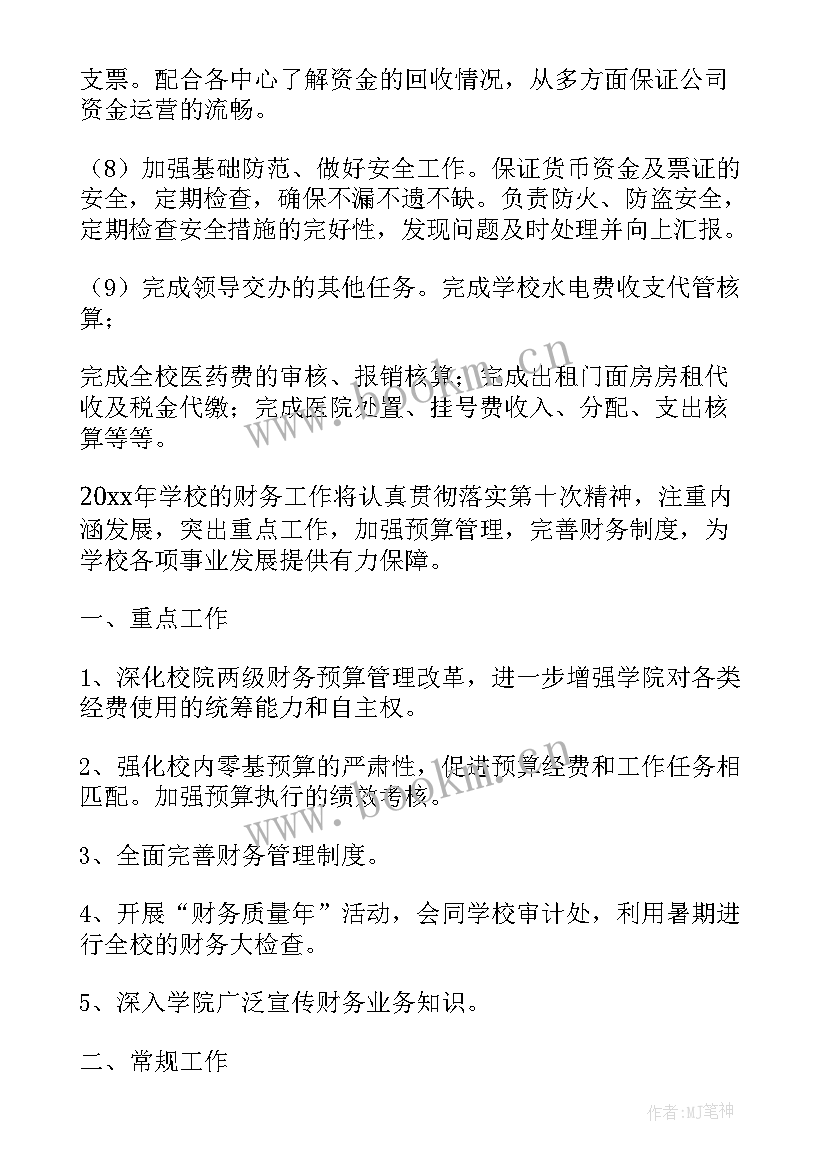 支票。配合各中心了解资金的回收情况，从多方面保证公司资金运营的流畅。

（8）加强基础防范、做好安全工作。保证货币资金及票证的安全，定期检查，确保不漏不遗不缺。负责防火、防盗安全，定期检查安全措施的完好性，发现问题及时处理并向上汇报。

（9）完成领导交办的其他任务。完成学校水电费收支代管核算；

完成全校医药费的审核、报销核算；完成出租门面房房租代收及税金代缴；完成医院处置、挂号费收入、分配、支出核算等等。

20xx年学校的财务工作将认真贯彻落实第十次精神，注重内涵发展，突出重点工作，加强预算管理，完善财务制度，为学校各项事业发展提供有力保障。

一、重点工作

1、深化校院两级财务预算管理改革，进一步增强学院对各类经费使用的统筹能力和自主权。

2、强化校内零基预算的严肃性，促进预算经费和工作任务相匹配。加强预算执行的绩效考核。

3、全面完善财务管理制度。

4、开展“财务质量年”活动，会同学校审计处，利用暑期进行全校的财务大检查。

5、深入学院广泛宣传财务业务知识。

二、常规工作

www.bookm.cn

www.bookm.cn

作者:MJ笔神